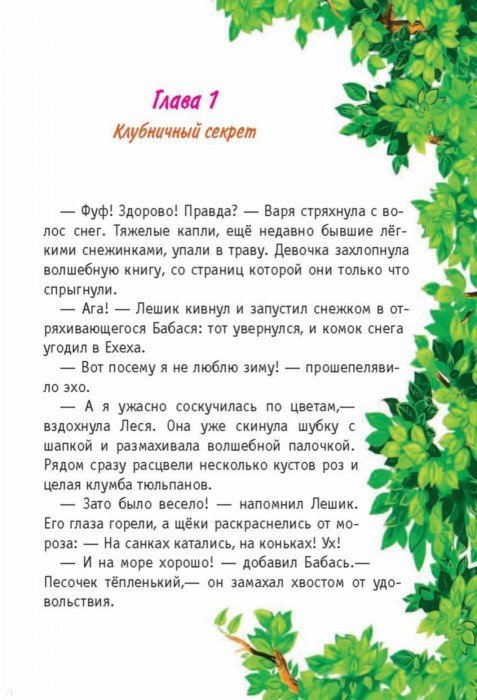 Глава 1

Клубничный секрет

— Фуф! Здорово! Правда? — Варя стряхнула с волос снег. Тяжелые капли, ещё недавно бывшие лёгкими снежинками, упали в траву. Девочка захлопнула волшебную книгу, со страниц которой они только что спрыгнули.

— Ага! — Лешик кивнул и запустил снежком в отряхивающегося Бабася: тот увернулся, и комок снега угодил в Ехеха.

— Вот посему я не люблю зиму! — прошепелявило эхо.

— А я ужасно соскучилась по цветам,— вздохнула Леся. Она уже скинула шубку с шапкой и размахивала волшебной палочкой. Рядом сразу расцвели несколько кустов роз и целая клумба тюльпанов.

— Зато было весело! — напомнил Лешик. Его глаза горели, а щёки раскраснелись от мороза: — На санках катались, на коньках! Ух!

— И на море хорошо! — добавил Бабась.— Песочек тёпленький,— он замахал хвостом от удовольствия.